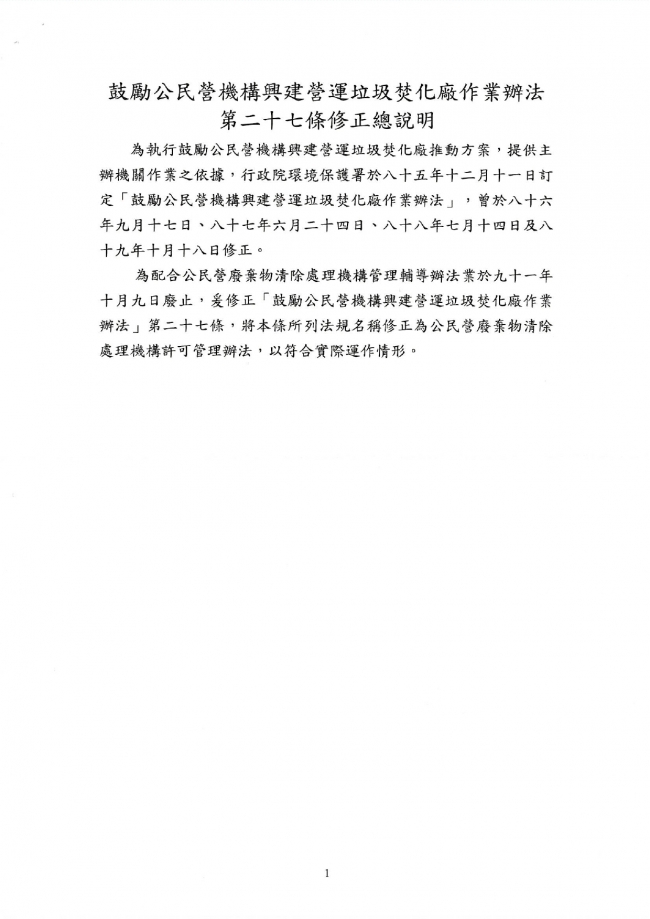 鼓勵公民營機構興建營運垃圾焚化廠作業辦法
第二十七條修正總說明

為執行鼓勵公民營機構興建營運垃圾焚化廠推動方案，提供主辦機關作業之依據，行政院環境保護署於八十五年十二月十一日訂定「鼓勵公民營機構興建營運垃圾焚化廠作業辦法」，曾於八十六年九月十七日、八十七年六月二十四日、八十八年七月十四日及八十九年十月十八日修正。

為配合公民營廢棄物清除處理機構管理輔導辦法業於九十一年十月九日廢止，爰修正「鼓勵公民營機構興建營運垃圾焚化廠作業辦法」第二十七條，將本條所列法規名稱修正為公民營廢棄物清除處理機構許可管理辦法，以符合實際運作情形。

1